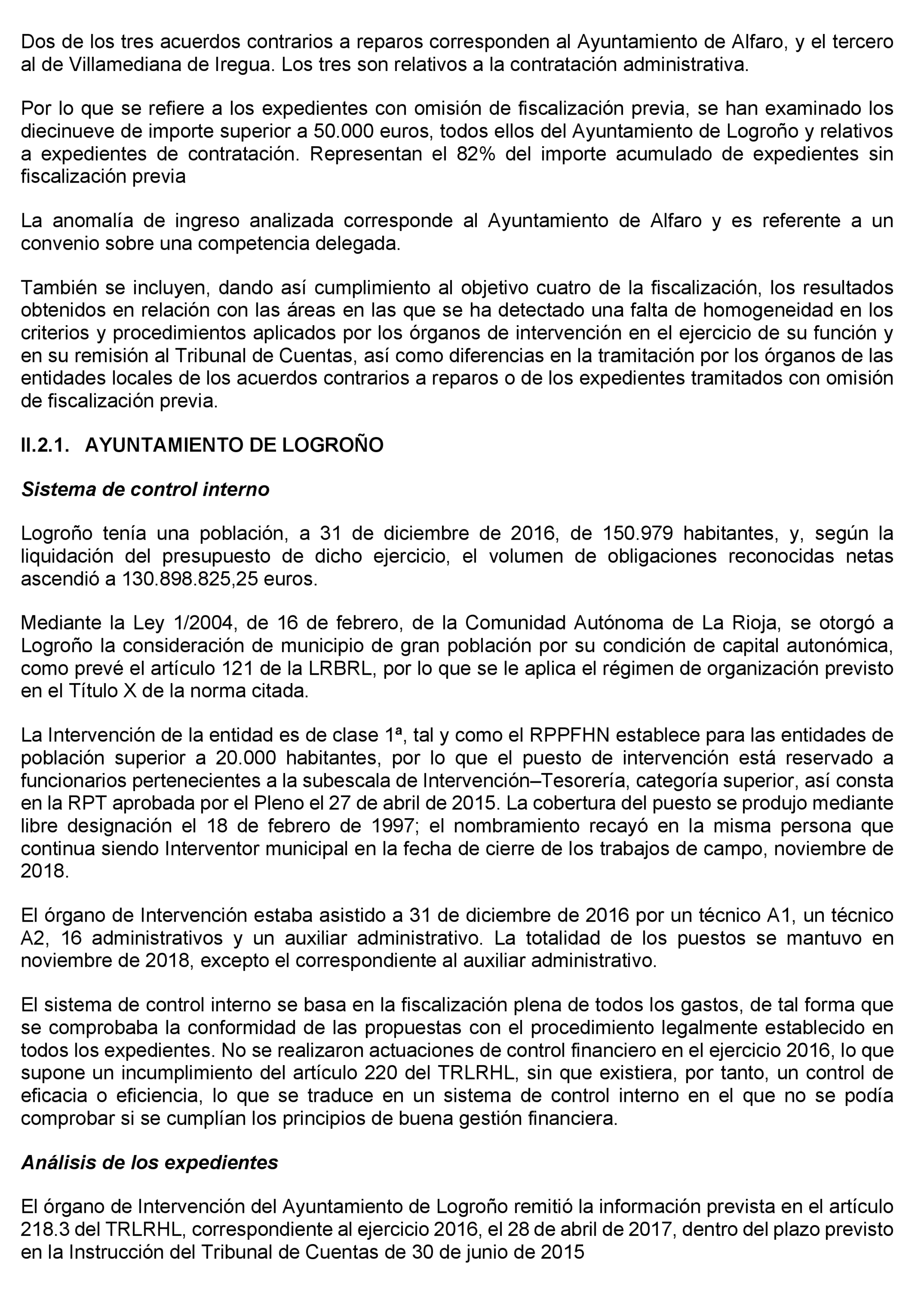 Dos de los tres acuerdos contrarios a reparos corresponden al Ayuntamiento de Alfaro, y el tercero al de Villamediana de Iregua. Los tres son relativos a la contratación administrativa.

Por lo que se refiere a los expedientes con omisión de fiscalización previa, se han examinado los diecinueve de importe superior a 50.000 euros, todos ellos del Ayuntamiento de Logroño y relativos a expedientes de contratación. Representan el 82% del importe acumulado de expedientes sin fiscalización previa

La anomalía de ingreso analizada corresponde al Ayuntamiento de Alfaro y es referente a un convenio sobre una competencia delegada.

También se incluyen, dando así cumplimiento al objetivo cuatro de la fiscalización, los resultados obtenidos en relación con las áreas en las que se ha detectado una falta de homogeneidad en los criterios y procedimientos aplicados por los órganos de intervención en el ejercicio de su función y en su remisión al Tribunal de Cuentas, así como diferencias en la tramitación por los órganos de las entidades locales de los acuerdos contrarios a reparos o de los expedientes tramitados con omisión de fiscalización previa.

II.2.1. AYUNTAMIENTO DE LOGROÑO

Sistema de control interno

Logroño tenía una población, a 31 de diciembre de 2016, de 150.979 habitantes, y, según la liquidación del presupuesto de dicho ejercicio, el volumen de obligaciones reconocidas netas ascendió a 130.898.825,25 euros.

Mediante la Ley 1/2004, de 16 de febrero, de la Comunidad Autónoma de La Rioja, se otorgó a Logroño la consideración de municipio de gran población por su condición de capital autonómica, como prevé el artículo 121 de la LRBRL, por lo que se le aplica el régimen de organización previsto en el Título X de la norma citada.

La Intervención de la entidad es de clase 1ª, tal y como el RPPFHN establece para las entidades de población superior a 20.000 habitantes, por lo que el puesto de intervención está reservado a funcionarios pertenecientes a la subescala de Intervención–Tesorería, categoría superior, así consta en la RPT aprobada por el Pleno el 27 de abril de 2015. La cobertura del puesto se produjo mediante libre designación el 18 de febrero de 1997; el nombramiento recayó en la misma persona que continua siendo Interventor municipal en la fecha de cierre de los trabajos de campo, noviembre de 2018.

El órgano de Intervención estaba asistido a 31 de diciembre de 2016 por un técnico A1, un técnico A2, 16 administrativos y un auxiliar administrativo. La totalidad de los puestos se mantuvo en noviembre de 2018, excepto el correspondiente al auxiliar administrativo.

El sistema de control interno se basa en la fiscalización plena de todos los gastos, de tal forma que se comprobaba la conformidad de las propuestas con el procedimiento legalmente establecido en todos los expedientes. No se realizaron actuaciones de control financiero en el ejercicio 2016, lo que supone un incumplimiento del artículo 220 del TRLRHL, sin que existiera, por tanto, un control de eficacia o eficiencia, lo que se traduce en un sistema de control interno en el que no se podía comprobar si se cumplían los principios de buena gestión financiera.

Análisis de los expedientes

El órgano de Intervención del Ayuntamiento de Logroño remitió la información prevista en el artículo 218.3 del TRLRHL, correspondiente al ejercicio 2016, el 28 de abril de 2017, dentro del plazo previsto en la Instrucción del Tribunal de Cuentas de 30 de junio de 2015